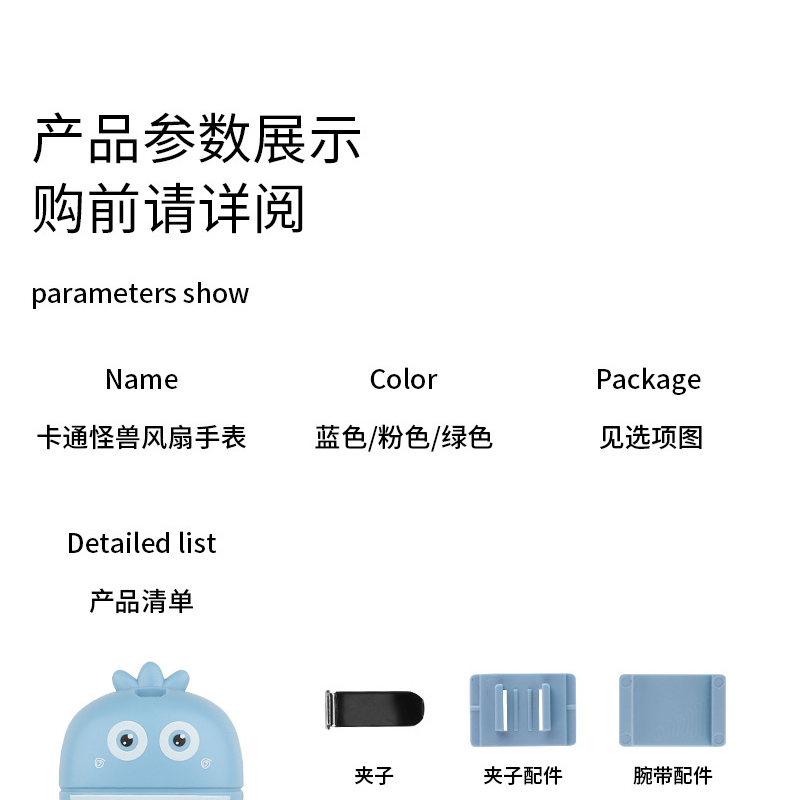 产品参数展示
购前请详阅

parameters show

Name
卡通怪兽风扇手表

Color
蓝色/粉色/绿色

Package
见选项图

Detailed list
产品清单

夹子

夹子配件

腕带配件